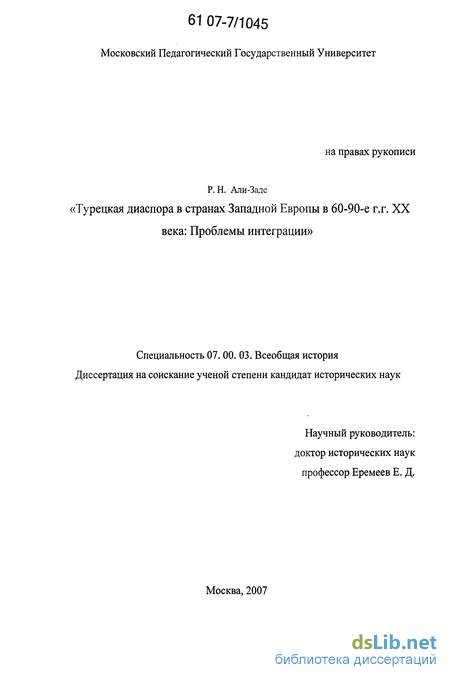 61 07-7/1045

Московский Педагогический Государственный Университет

на правах рукописи

Р. Н. Али-Заде

«Турецкая диаспора в странах Западной Европы в 60-90-е г.г. XX века: Проблемы интеграции»

Специальность 07. 00. 03. Всеобщая история

Диссертация на соискание ученой степени кандидат исторических наук

Научный руководитель:
доктор исторических наук
профессор Еремеев Е. Д.

Москва, 2007

dsLib.net
библиотека диссертаций